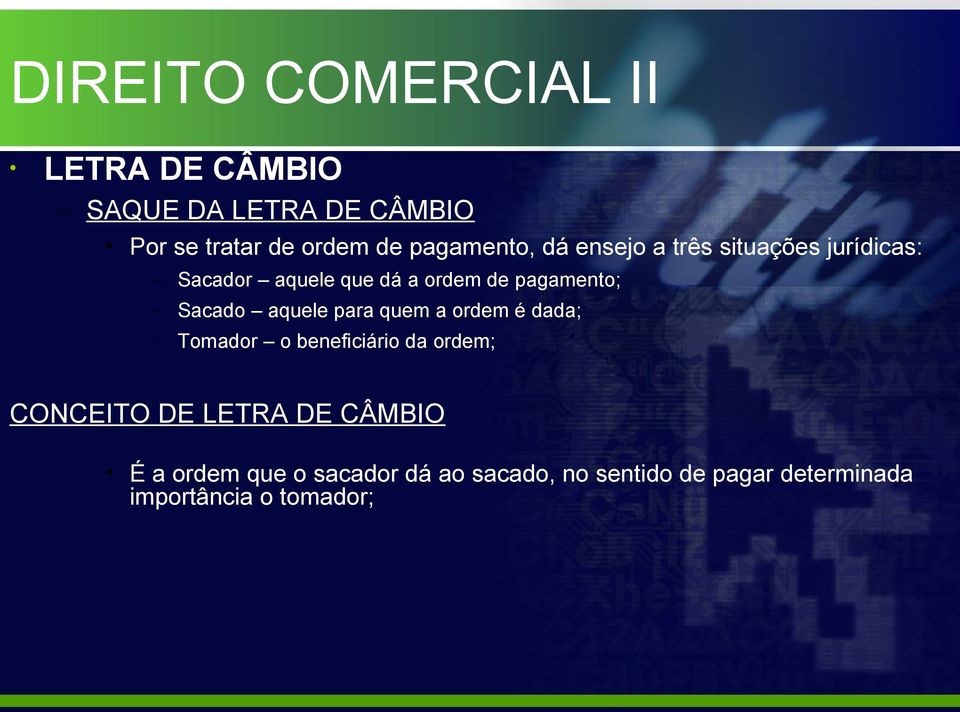 DIREITO COMERCIAL II

• LETRA DE CÂMBIO
– SAQUE DA LETRA DE CÂMBIO
• Por se tratar de ordem de pagamento, dá ensejo a três situações jurídicas:
– Sacador – aquele que dá a ordem de pagamento;
– Sacado – aquele para quem a ordem é dada;
– Tomador – o beneficiário da ordem;

CONCEITO DE LETRA DE CÂMBIO

• É a ordem que o sacador dá ao sacado, no sentido de pagar determinada importância o tomador;